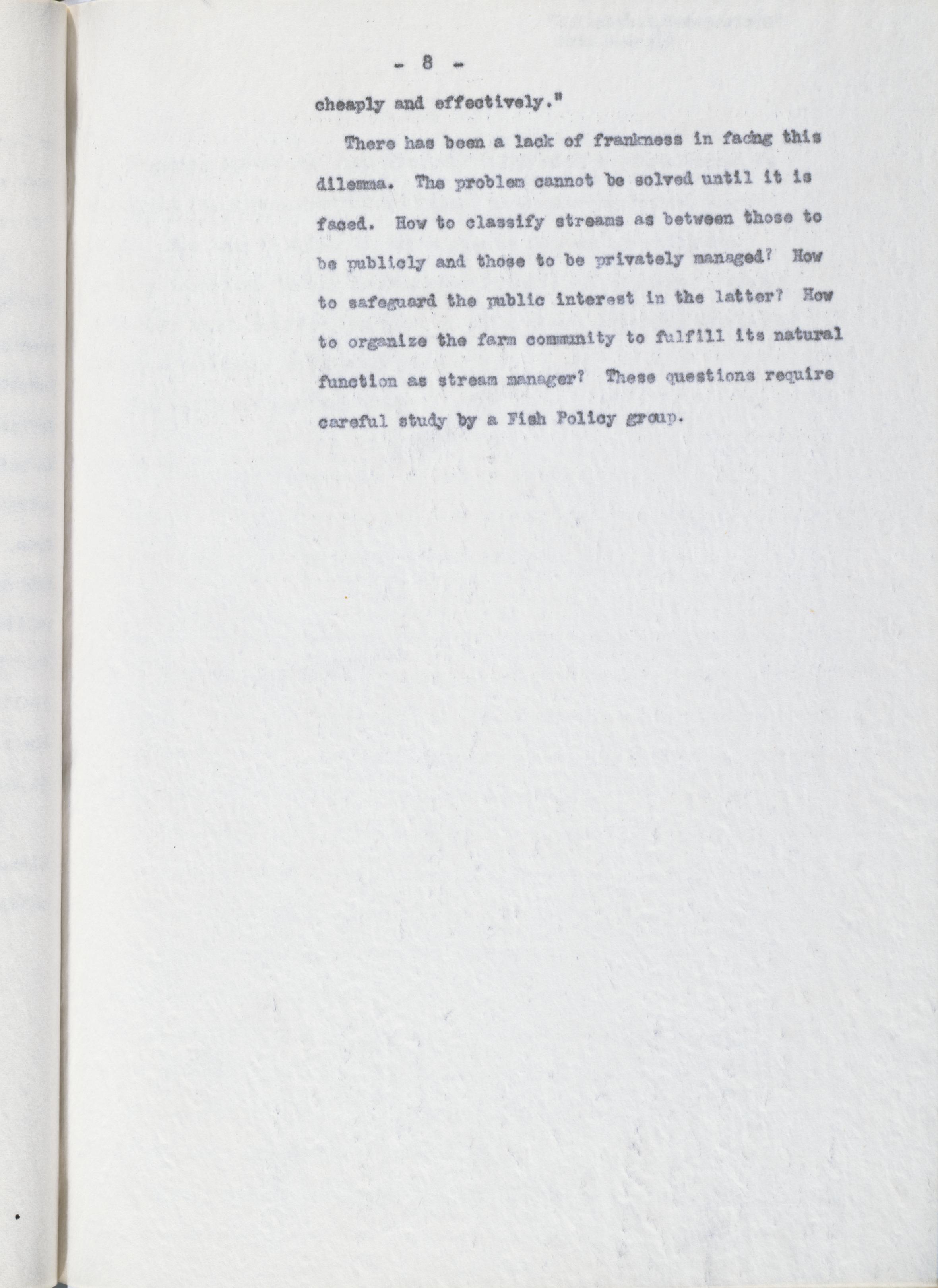 - 8 -

cheaply and effectively."

There has been a lack of frankness in facing this dilemma. The problem cannot be solved until it is faced. How to classify streams as between those to be publicly and those to be privately managed? How to safeguard the public interest in the latter? How to organize the farm community to fulfill its natural function as stream manager? These questions require careful study by a Fish Policy group.